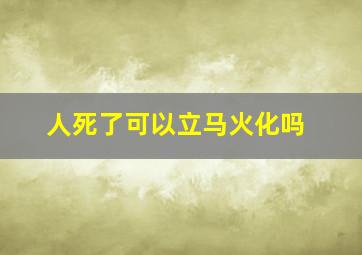 人死了可以立马火化吗